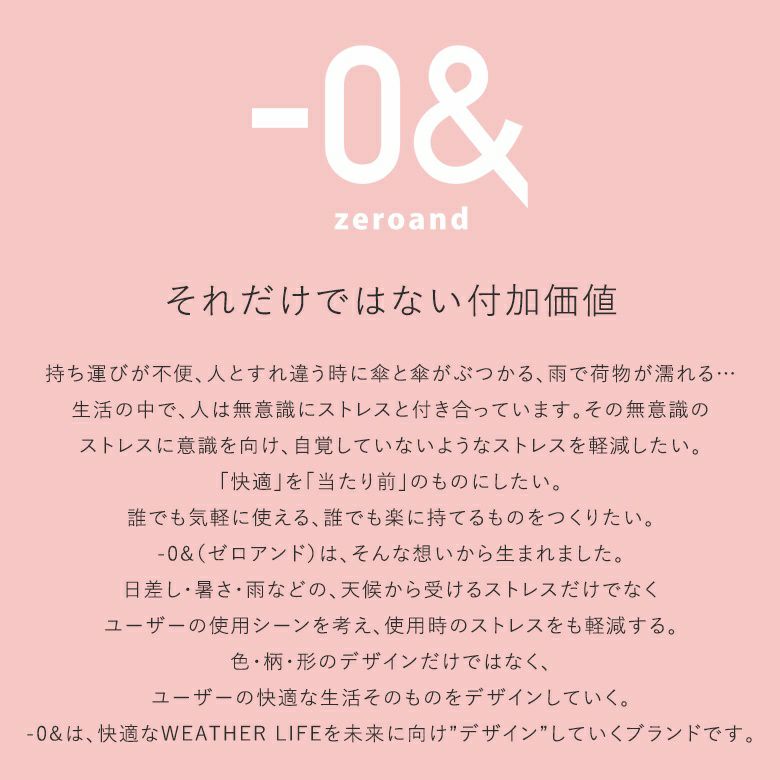 -0&
zeroand

それだけではない付加価値

持ち運びが不便、人とすれ違う時に傘と傘がぶつかる、雨で荷物が濡れる…
生活の中で、人は無意識にストレスと付き合っています。その無意識の
ストレスに意識を向け、自覚していないようなストレスを軽減したい。
「快適」を「当たり前」のものにしたい。
誰でも気軽に使える、誰でも楽に持てるものをつくりたい。
-0&(ゼロアンド)は、そんな想いから生まれました。
日差し・暑さ・雨などの、天候から受けるストレスだけでなく
ユーザーの使用シーンを考え、使用時のストレスをも軽減する。
色・柄・形のデザインだけではなく、
ユーザーの快適な生活そのものをデザインしていく。
-0&は、快適なWEATHER LIFEを未来に向け"デザイン"していくブランドです。